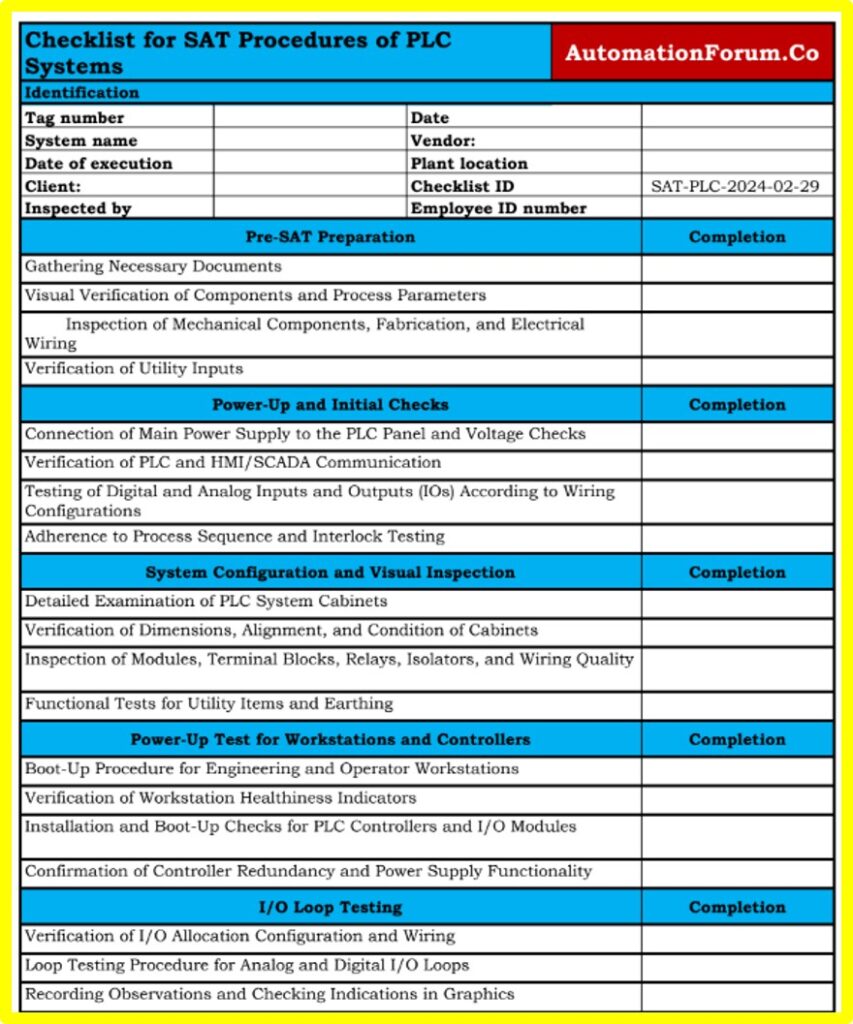 Checklist for SAT Procedures of PLC Systems

AutomationForum.Co

Identification

Tag number
Date
System name
Vendor:
Date of execution
Plant location
Client:
Checklist ID
SAT-PLC-2024-02-29
Inspected by
Employee ID number

| Pre-SAT Preparation | Completion |
|---|---|
| Gathering Necessary Documents | |
| Visual Verification of Components and Process Parameters | |
| Inspection of Mechanical Components, Fabrication, and Electrical Wiring | |
| Verification of Utility Inputs | |
| Power-Up and Initial Checks | Completion |
| Connection of Main Power Supply to the PLC Panel and Voltage Checks | |
| Verification of PLC and HMI/SCADA Communication | |
| Testing of Digital and Analog Inputs and Outputs (IOs) According to Wiring Configurations | |
| Adherence to Process Sequence and Interlock Testing | |
| System Configuration and Visual Inspection | Completion |
| Detailed Examination of PLC System Cabinets | |
| Verification of Dimensions, Alignment, and Condition of Cabinets | |
| Inspection of Modules, Terminal Blocks, Relays, Isolators, and Wiring Quality | |
| Functional Tests for Utility Items and Earthing | |
| Power-Up Test for Workstations and Controllers | Completion |
| Boot-Up Procedure for Engineering and Operator Workstations | |
| Verification of Workstation Healthiness Indicators | |
| Installation and Boot-Up Checks for PLC Controllers and I/O Modules | |
| Confirmation of Controller Redundancy and Power Supply Functionality | |
| I/O Loop Testing | Completion |
| Verification of I/O Allocation Configuration and Wiring | |
| Loop Testing Procedure for Analog and Digital I/O Loops | |
| Recording Observations and Checking Indications in Graphics | |